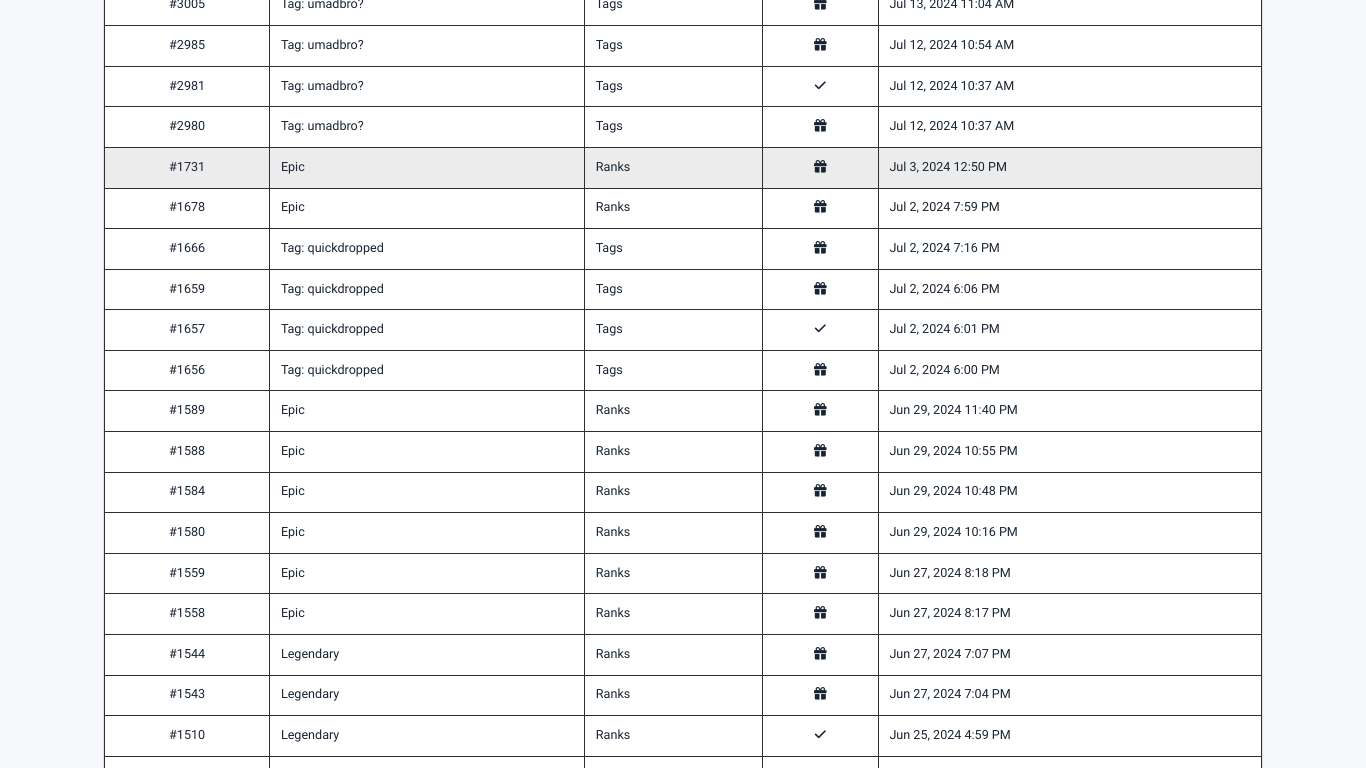 | #3005 | Tag: umadbro? | Tags | | Jul 13, 2024 11:04 AM |
|---|---|---|---|---|
| #2985 | Tag: umadbro? | Tags | | Jul 12, 2024 10:54 AM |
| #2981 | Tag: umadbro? | Tags | ✓ | Jul 12, 2024 10:37 AM |
| #2980 | Tag: umadbro? | Tags | | Jul 12, 2024 10:37 AM |
| #1731 | Epic | Ranks | | Jul 3, 2024 12:50 PM |
| #1678 | Epic | Ranks | | Jul 2, 2024 7:59 PM |
| #1666 | Tag: quickdropped | Tags | | Jul 2, 2024 7:16 PM |
| #1659 | Tag: quickdropped | Tags | | Jul 2, 2024 6:06 PM |
| #1657 | Tag: quickdropped | Tags | ✓ | Jul 2, 2024 6:01 PM |
| #1656 | Tag: quickdropped | Tags | | Jul 2, 2024 6:00 PM |
| #1589 | Epic | Ranks | | Jun 29, 2024 11:40 PM |
| #1588 | Epic | Ranks | | Jun 29, 2024 10:55 PM |
| #1584 | Epic | Ranks | | Jun 29, 2024 10:48 PM |
| #1580 | Epic | Ranks | | Jun 29, 2024 10:16 PM |
| #1559 | Epic | Ranks | | Jun 27, 2024 8:18 PM |
| #1558 | Epic | Ranks | | Jun 27, 2024 8:17 PM |
| #1544 | Legendary | Ranks | | Jun 27, 2024 7:07 PM |
| #1543 | Legendary | Ranks | | Jun 27, 2024 7:04 PM |
| #1510 | Legendary | Ranks | ✓ | Jun 25, 2024 4:59 PM |